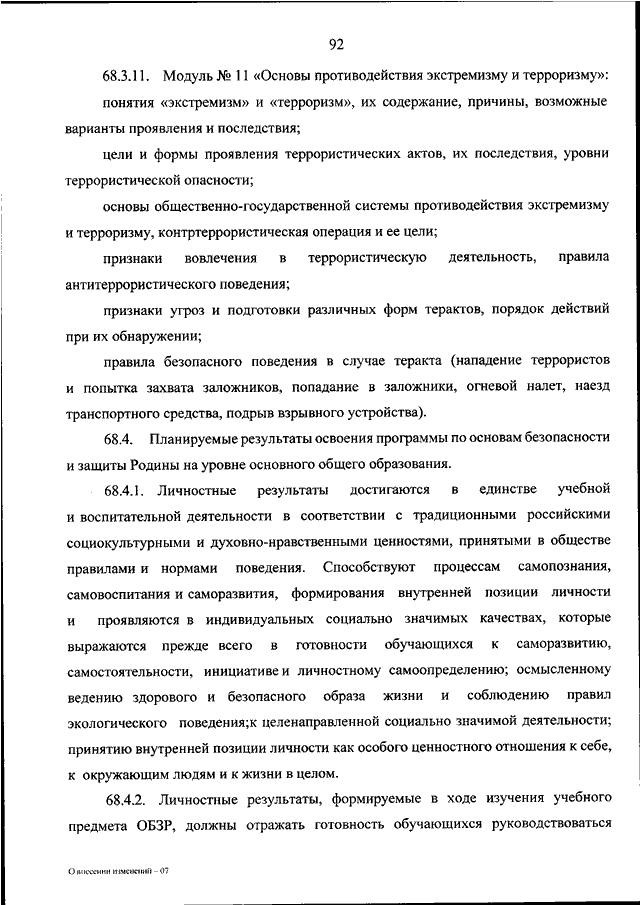 92

68.3.11. Модуль № 11 «Основы противодействия экстремизму и терроризму»:

понятия «экстремизм» и «терроризм», их содержание, причины, возможные варианты проявления и последствия;

цели и формы проявления террористических актов, их последствия, уровни террористической опасности;

основы общественно-государственной системы противодействия экстремизму и терроризму, контртеррористическая операция и ее цели;

признаки вовлечения в террористическую деятельность, правила антитеррористического поведения;

признаки угроз и подготовки различных форм терактов, порядок действий при их обнаружении;

правила безопасного поведения в случае теракта (нападение террористов и попытка захвата заложников, попадание в заложники, огневой налет, наезд транспортного средства, подрыв взрывного устройства).

68.4. Планируемые результаты освоения программы по основам безопасности и защиты Родины на уровне основного общего образования.

68.4.1. Личностные результаты достигаются в единстве учебной и воспитательной деятельности в соответствии с традиционными российскими социокультурными и духовно-нравственными ценностями, принятыми в обществе правилами и нормами поведения. Способствуют процессам самопознания, самовоспитания и саморазвития, формирования внутренней позиции личности и проявляются в индивидуальных социально значимых качествах, которые выражаются прежде всего в готовности обучающихся к саморазвитию, самостоятельности, инициативе и личностному самоопределению; осмысленному ведению здорового и безопасного образа жизни и соблюдению правил экологического поведения;к целенаправленной социально значимой деятельности; принятию внутренней позиции личности как особого ценностного отношения к себе, к окружающим людям и к жизни в целом.

68.4.2. Личностные результаты, формируемые в ходе изучения учебного предмета ОБЗР, должны отражать готовность обучающихся руководствоваться

О внесении изменений – 07